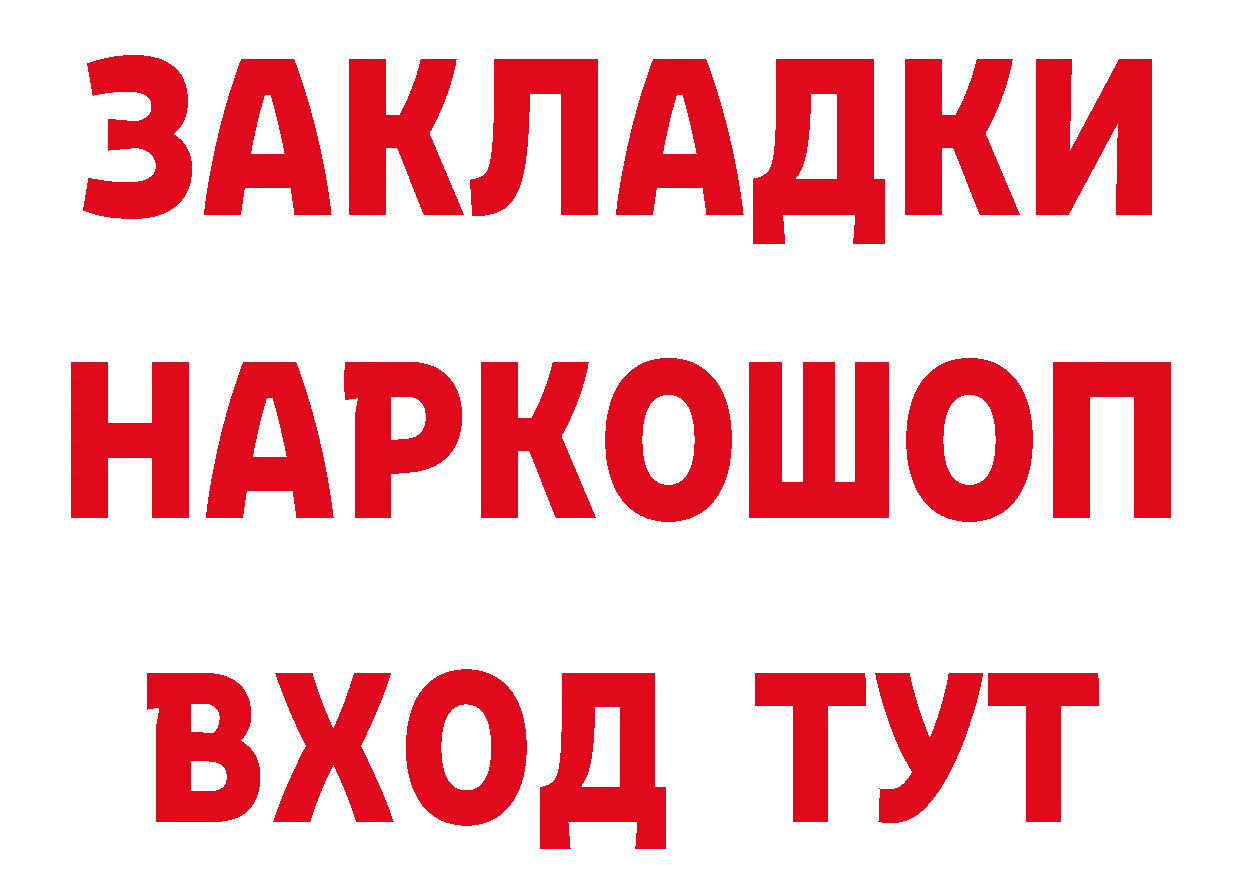 ЗАКЛАДКИ НАРКОШОП ВХОД ТУТ